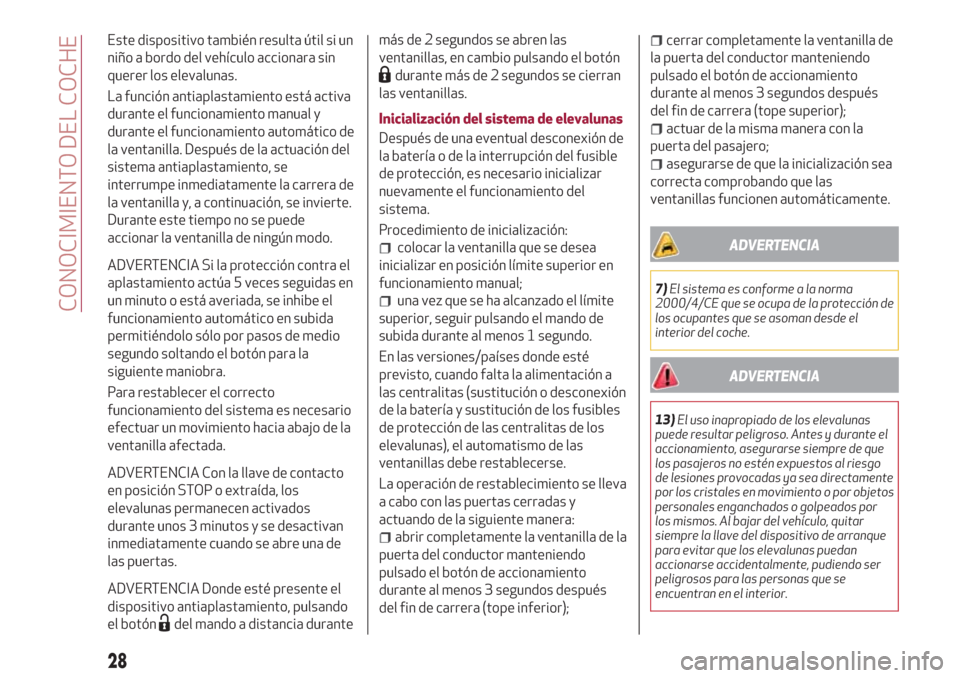 CONOCIMIENTO DEL COCHE

Este dispositivo también resulta útil si un niño a bordo del vehículo accionara sin querer los elevalunas.

La función antiaplastamiento está activa durante el funcionamiento manual y durante el funcionamiento automático de la ventanilla. Después de la actuación del sistema antiaplastamiento, se interrumpe inmediatamente la carrera de la ventanilla y, a continuación, se invierte. Durante este tiempo no se puede accionar la ventanilla de ningún modo.

ADVERTENCIA Si la protección contra el aplastamiento actúa 5 veces seguidas en un minuto o está averiada, se inhibe el funcionamiento automático en subida permitiéndolo sólo por pasos de medio segundo soltando el botón para la siguiente maniobra.

Para restablecer el correcto funcionamiento del sistema es necesario efectuar un movimiento hacia abajo de la ventanilla afectada.

ADVERTENCIA Con la llave de contacto en posición STOP o extraída, los elevalunas permanecen activados durante unos 3 minutos y se desactivan inmediatamente cuando se abre una de las puertas.

ADVERTENCIA Donde esté presente el dispositivo antiaplastamiento, pulsando el botón del mando a distancia durante más de 2 segundos se abren las ventanillas, en cambio pulsando el botón durante más de 2 segundos se cierran las ventanillas.

Inicialización del sistema de elevalunas

Después de una eventual desconexión de la batería o de la interrupción del fusible de protección, es necesario inicializar nuevamente el funcionamiento del sistema.

Procedimiento de inicialización:
colocar la ventanilla que se desea inicializar en posición límite superior en funcionamiento manual;
una vez que se ha alcanzado el límite superior, seguir pulsando el mando de subida durante al menos 1 segundo.

En las versiones/países donde esté previsto, cuando falta la alimentación a las centralitas (sustitución o desconexión de la batería y sustitución de los fusibles de protección de las centralitas de los elevalunas), el automatismo de las ventanillas debe restablecerse.

La operación de restablecimiento se lleva a cabo con las puertas cerradas y actuando de la siguiente manera:
abrir completamente la ventanilla de la puerta del conductor manteniendo pulsado el botón de accionamiento durante al menos 3 segundos después del fin de carrera (tope inferior);
cerrar completamente la ventanilla de la puerta del conductor manteniendo pulsado el botón de accionamiento durante al menos 3 segundos después del fin de carrera (tope superior);
actuar de la misma manera con la puerta del pasajero;
asegurarse de que la inicialización sea correcta comprobando que las ventanillas funcionen automáticamente.

ADVERTENCIA

7) El sistema es conforme a la norma 2000/4/CE que se ocupa de la protección de los ocupantes que se asoman desde el interior del coche.

ADVERTENCIA

13) El uso inapropiado de los elevalunas puede resultar peligroso. Antes y durante el accionamiento, asegurarse siempre de que los pasajeros no estén expuestos al riesgo de lesiones provocadas ya sea directamente por los cristales en movimiento o por objetos personales enganchados o golpeados por los mismos. Al bajar del vehículo, quitar siempre la llave del dispositivo de arranque para evitar que los elevalunas puedan accionarse accidentalmente, pudiendo ser peligrosos para las personas que se encuentran en el interior.

28

carmanualsonline.info